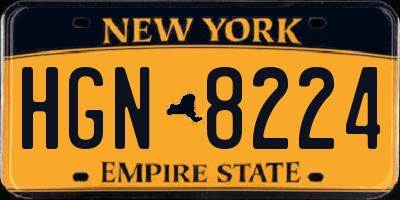 NEW YORK

HGN 8224

EMPIRE STATE